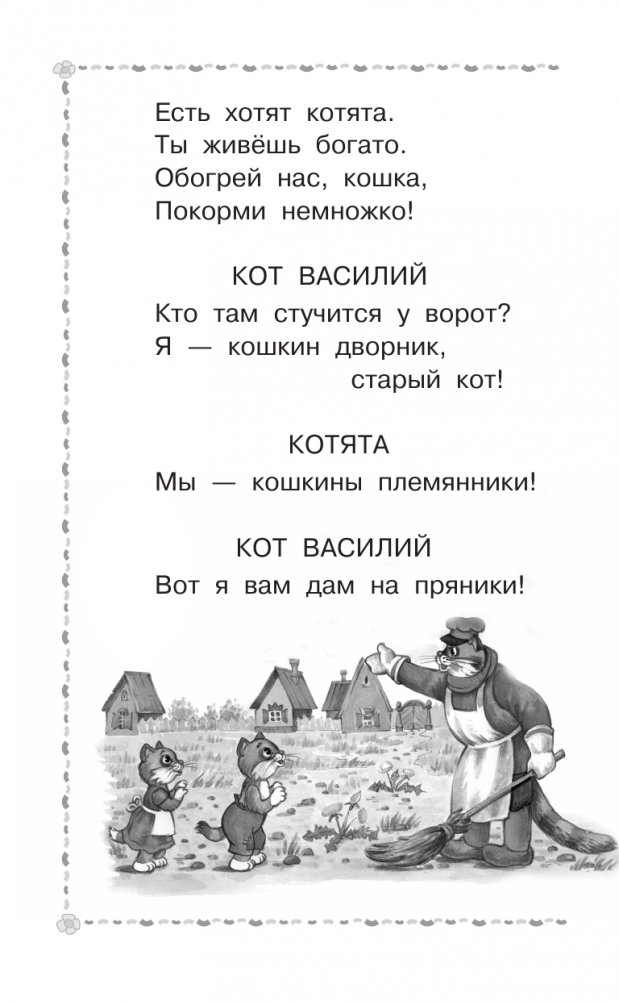 Есть хотят котята.
Ты живёшь богато.
Обогрей нас, кошка,
Покорми немножко!

КОТ ВАСИЛИЙ
Кто там стучится у ворот?
Я — кошкин дворник,
старый кот!

КОТЯТА
Мы — кошкины племянники!

КОТ ВАСИЛИЙ
Вот я вам дам на пряники!